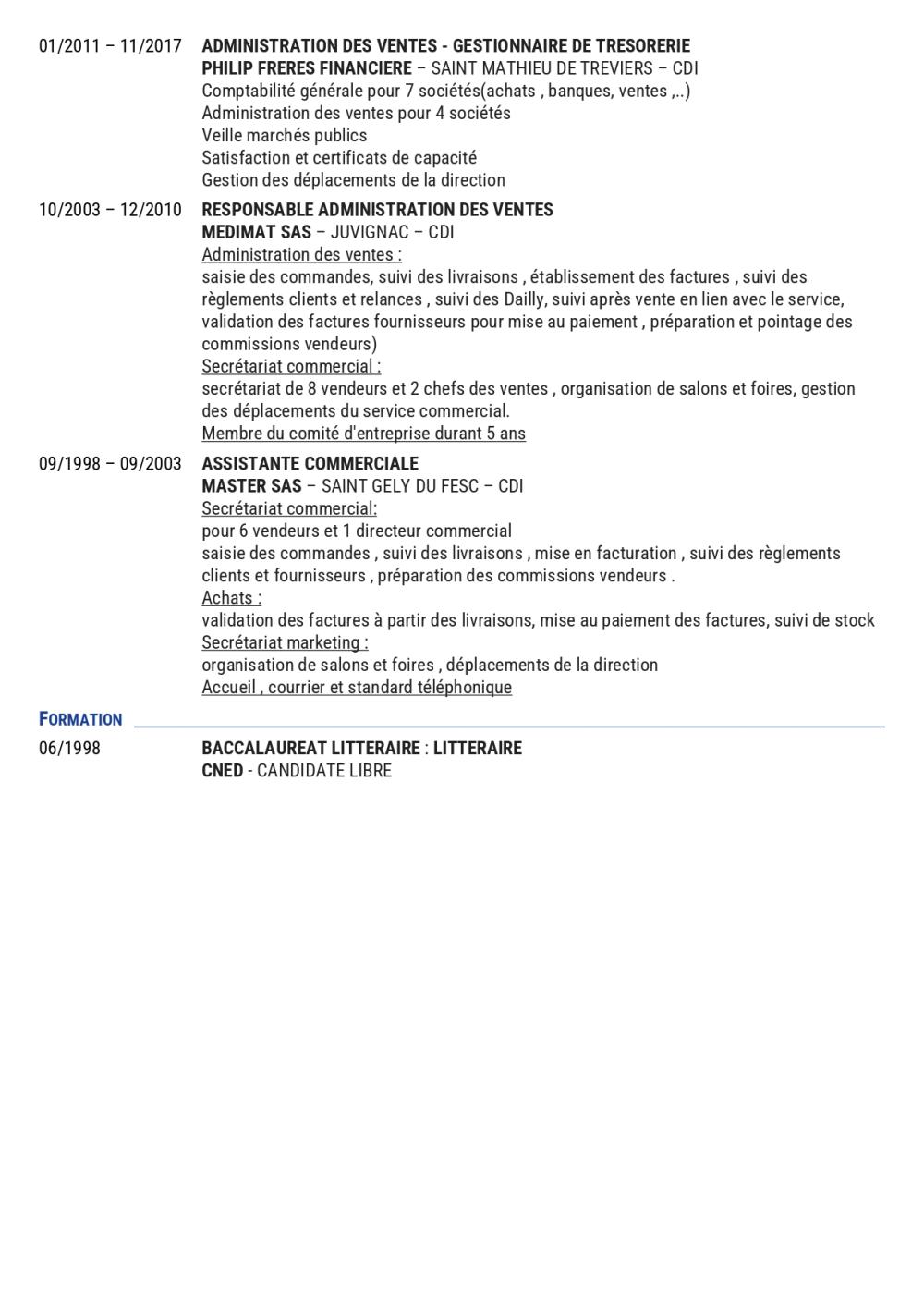 01/2011 – 11/2017 ADMINISTRATION DES VENTES - GESTIONNAIRE DE TRESORERIE
PHILIP FRERES FINANCIERE – SAINT MATHIEU DE TREVIERS – CDI
Comptabilité générale pour 7 sociétés(achats , banques, ventes ,..)
Administration des ventes pour 4 sociétés
Veille marchés publics
Satisfaction et certificats de capacité
Gestion des déplacements de la direction

10/2003 – 12/2010 RESPONSABLE ADMINISTRATION DES VENTES
MEDIMAT SAS – JUVIGNAC – CDI
Administration des ventes :
saisie des commandes, suivi des livraisons , établissement des factures , suivi des règlements clients et relances , suivi des Dailly, suivi après vente en lien avec le service, validation des factures fournisseurs pour mise au paiement , préparation et pointage des commissions vendeurs)
Secrétariat commercial :
secrétariat de 8 vendeurs et 2 chefs des ventes , organisation de salons et foires, gestion des déplacements du service commercial.
Membre du comité d'entreprise durant 5 ans

09/1998 – 09/2003 ASSISTANTE COMMERCIALE
MASTER SAS – SAINT GELY DU FESC – CDI
Secrétariat commercial:
pour 6 vendeurs et 1 directeur commercial
saisie des commandes , suivi des livraisons , mise en facturation , suivi des règlements clients et fournisseurs , préparation des commissions vendeurs .
Achats :
validation des factures à partir des livraisons, mise au paiement des factures, suivi de stock
Secrétariat marketing :
organisation de salons et foires , déplacements de la direction
Accueil , courrier et standard téléphonique

FORMATION

06/1998 BACCALAUREAT LITTERAIRE : LITTERAIRE
CNED - CANDIDATE LIBRE